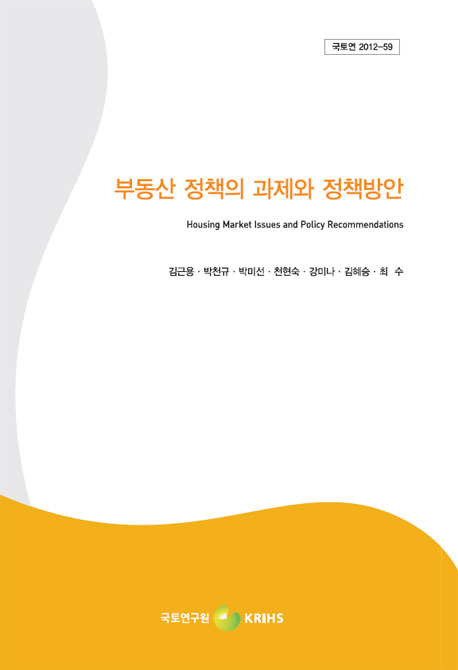 국토연 2012-59

부동산 정책의 과제와 정책방안

Housing Market Issues and Policy Recommendations

김근용 · 박천규 · 박미선 · 천현숙 · 강미나 · 김혜승 · 최 수

국토연구원 KRIHS